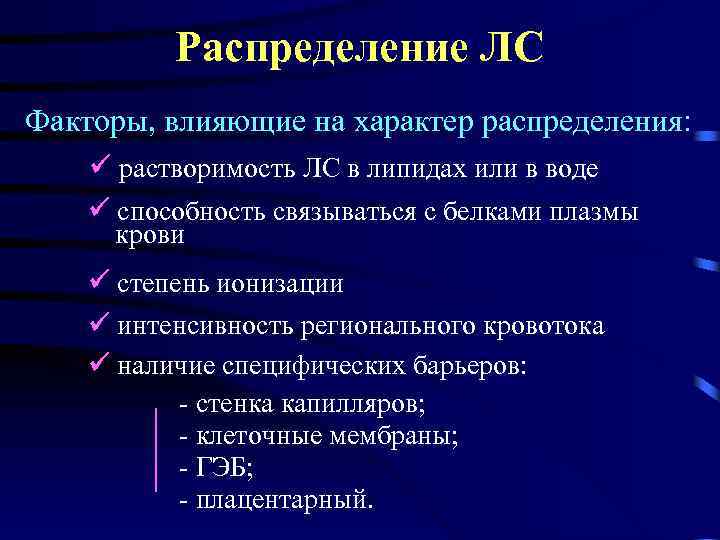 Распределение ЛС

Факторы, влияющие на характер распределения:

✓ растворимость ЛС в липидах или в воде

✓ способность связываться с белками плазмы крови

✓ степень ионизации

✓ интенсивность регионального кровотока

✓ наличие специфических барьеров:

- стенка капилляров;
- клеточные мембраны;
- ГЭБ;
- плацентарный.